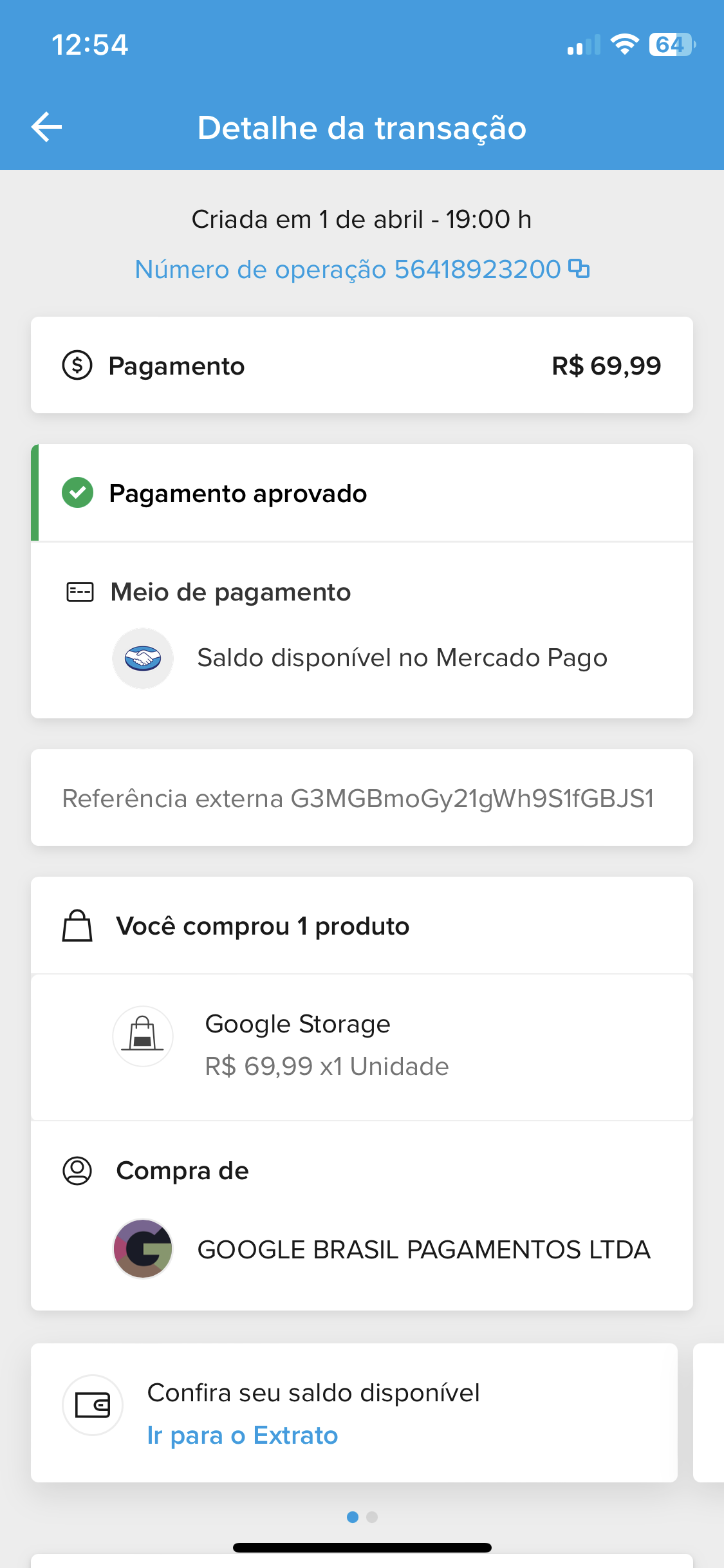 12:54

64

Detalhe da transação

Criada em 1 de abril - 19:00 h

Número de operação 56418923200

Pagamento R$ 69,99

Pagamento aprovado

Meio de pagamento

Saldo disponível no Mercado Pago

Referência externa G3MGBmoGy21gWh9S1fGBJS1

Você comprou 1 produto

Google Storage
R$ 69,99 x1 Unidade

Compra de

GOOGLE BRASIL PAGAMENTOS LTDA

Confira seu saldo disponível
Ir para o Extrato